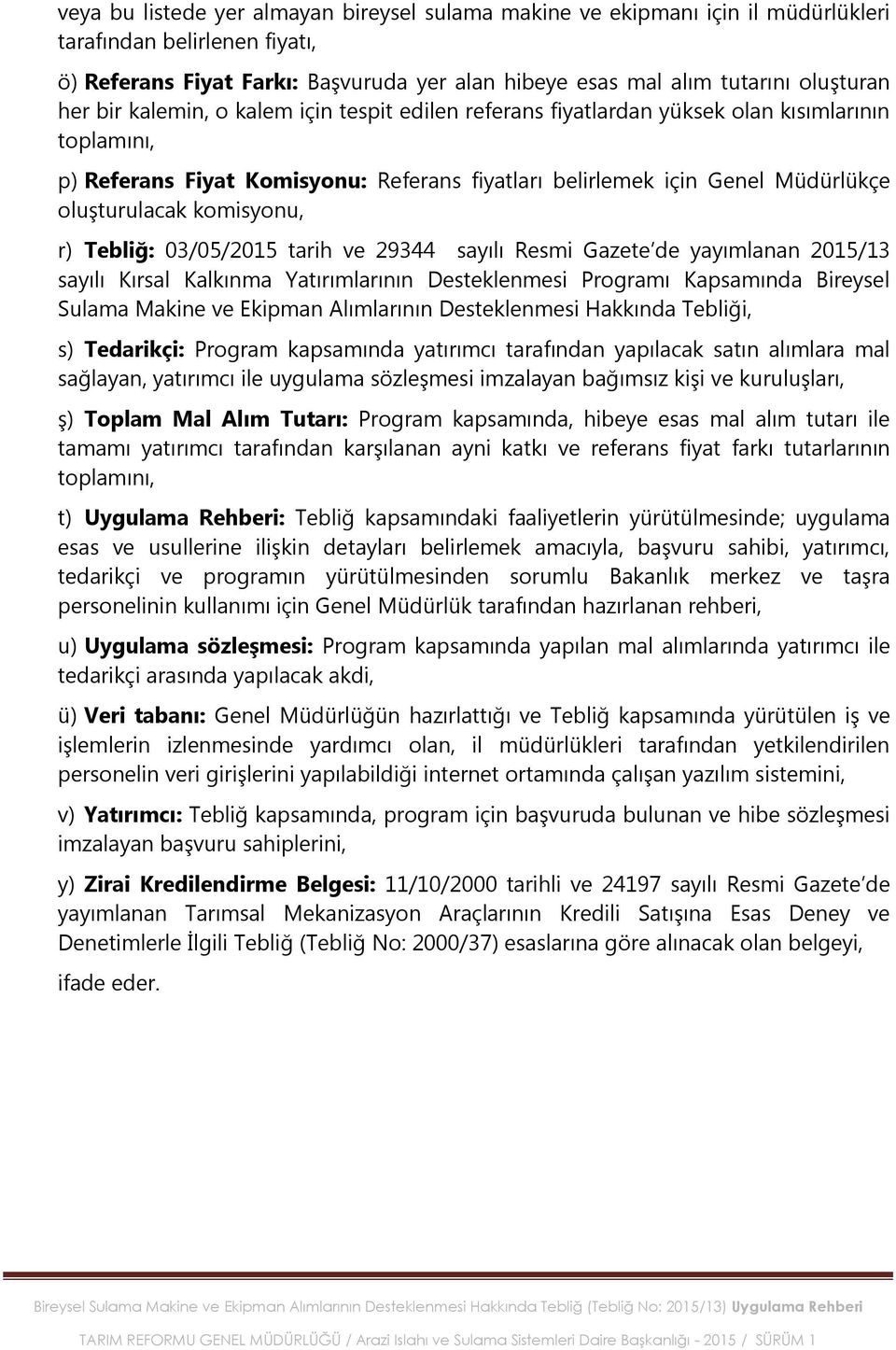 veya bu listede yer almayan bireysel sulama makine ve ekipmanı için il müdürlükleri tarafından belirlenen fiyatı,

ö) Referans Fiyat Farkı: Başvuruda yer alan hibeye esas mal alım tutarını oluşturan her bir kalemin, o kalem için tespit edilen referans fiyatlardan yüksek olan kısımlarının toplamını,

p) Referans Fiyat Komisyonu: Referans fiyatları belirlemek için Genel Müdürlükçe oluşturulacak komisyonu,

r) Tebliğ: 03/05/2015 tarih ve 29344 sayılı Resmi Gazete'de yayımlanan 2015/13 sayılı Kırsal Kalkınma Yatırımlarının Desteklenmesi Programı Kapsamında Bireysel Sulama Makine ve Ekipman Alımlarının Desteklenmesi Hakkında Tebliği,

s) Tedarikçi: Program kapsamında yatırımcı tarafından yapılacak satın alımlara mal sağlayan, yatırımcı ile uygulama sözleşmesi imzalayan bağımsız kişi ve kuruluşları,

ş) Toplam Mal Alım Tutarı: Program kapsamında, hibeye esas mal alım tutarı ile tamamı yatırımcı tarafından karşılanan ayni katkı ve referans fiyat farkı tutarlarının toplamını,

t) Uygulama Rehberi: Tebliğ kapsamındaki faaliyetlerin yürütülmesinde; uygulama esas ve usullerine ilişkin detayları belirlemek amacıyla, başvuru sahibi, yatırımcı, tedarikçi ve programın yürütülmesinden sorumlu Bakanlık merkez ve taşra personelinin kullanımı için Genel Müdürlük tarafından hazırlanan rehberi,

u) Uygulama sözleşmesi: Program kapsamında yapılan mal alımlarında yatırımcı ile tedarikçi arasında yapılacak akdi,

ü) Veri tabanı: Genel Müdürlüğün hazırlattığı ve Tebliğ kapsamında yürütülen iş ve işlemlerin izlenmesinde yardımcı olan, il müdürlükleri tarafından yetkilendirilen personelin veri girişlerini yapılabildiği internet ortamında çalışan yazılım sistemini,

v) Yatırımcı: Tebliğ kapsamında, program için başvuruda bulunan ve hibe sözleşmesi imzalayan başvuru sahiplerini,

y) Zirai Kredilendirme Belgesi: 11/10/2000 tarihli ve 24197 sayılı Resmi Gazete'de yayımlanan Tarımsal Mekanizasyon Araçlarının Kredili Satışına Esas Deney ve Denetimlerle İlgili Tebliğ (Tebliğ No: 2000/37) esaslarına göre alınacak olan belgeyi,

ifade eder.

Bireysel Sulama Makine ve Ekipman Alımlarının Desteklenmesi Hakkında Tebliğ (Tebliğ No: 2015/13) Uygulama Rehberi

TARIM REFORMU GENEL MÜDÜRLÜĞÜ / Arazi Islahı ve Sulama Sistemleri Daire Başkanlığı - 2015 / SÜRÜM 1